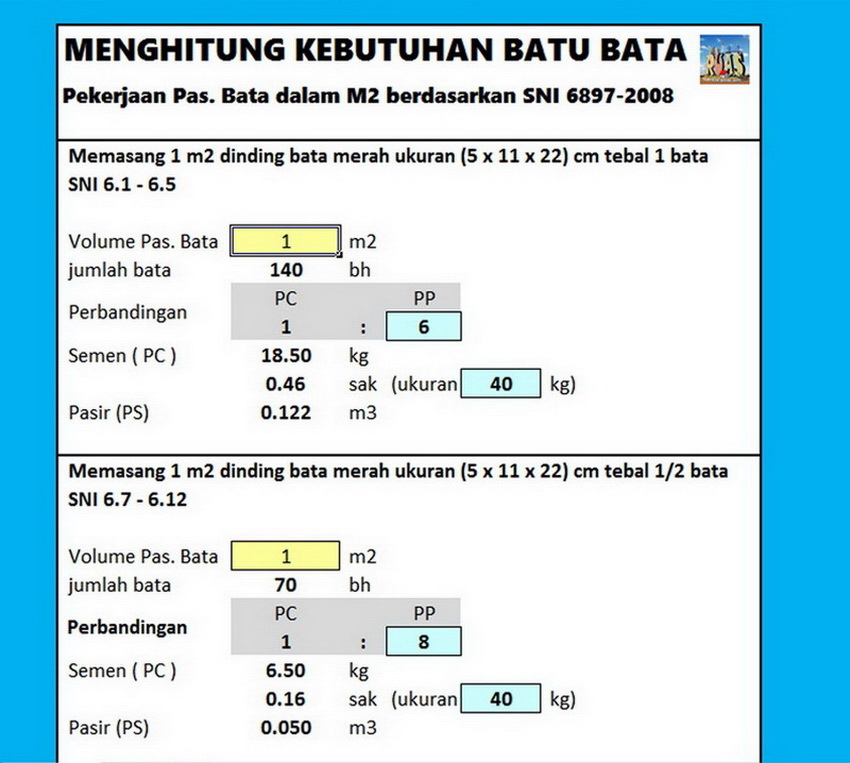 MENGHITUNG KEBUTUHAN BATU BATA

Pekerjaan Pas. Bata dalam M2 berdasarkan SNI 6897-2008

Memasang 1 m2 dinding bata merah ukuran (5 x 11 x 22) cm tebal 1 bata
SNI 6.1 - 6.5

Volume Pas. Bata 1 m2
jumlah bata 140 bh
Perbandingan PC PP
1 : 6
Semen ( PC ) 18.50 kg
0.46 sak (ukuran 40 kg)
Pasir (PS) 0.122 m3

Memasang 1 m2 dinding bata merah ukuran (5 x 11 x 22) cm tebal 1/2 bata
SNI 6.7 - 6.12

Volume Pas. Bata 1 m2
jumlah bata 70 bh
Perbandingan PC PP
1 : 8
Semen ( PC ) 6.50 kg
0.16 sak (ukuran 40 kg)
Pasir (PS) 0.050 m3